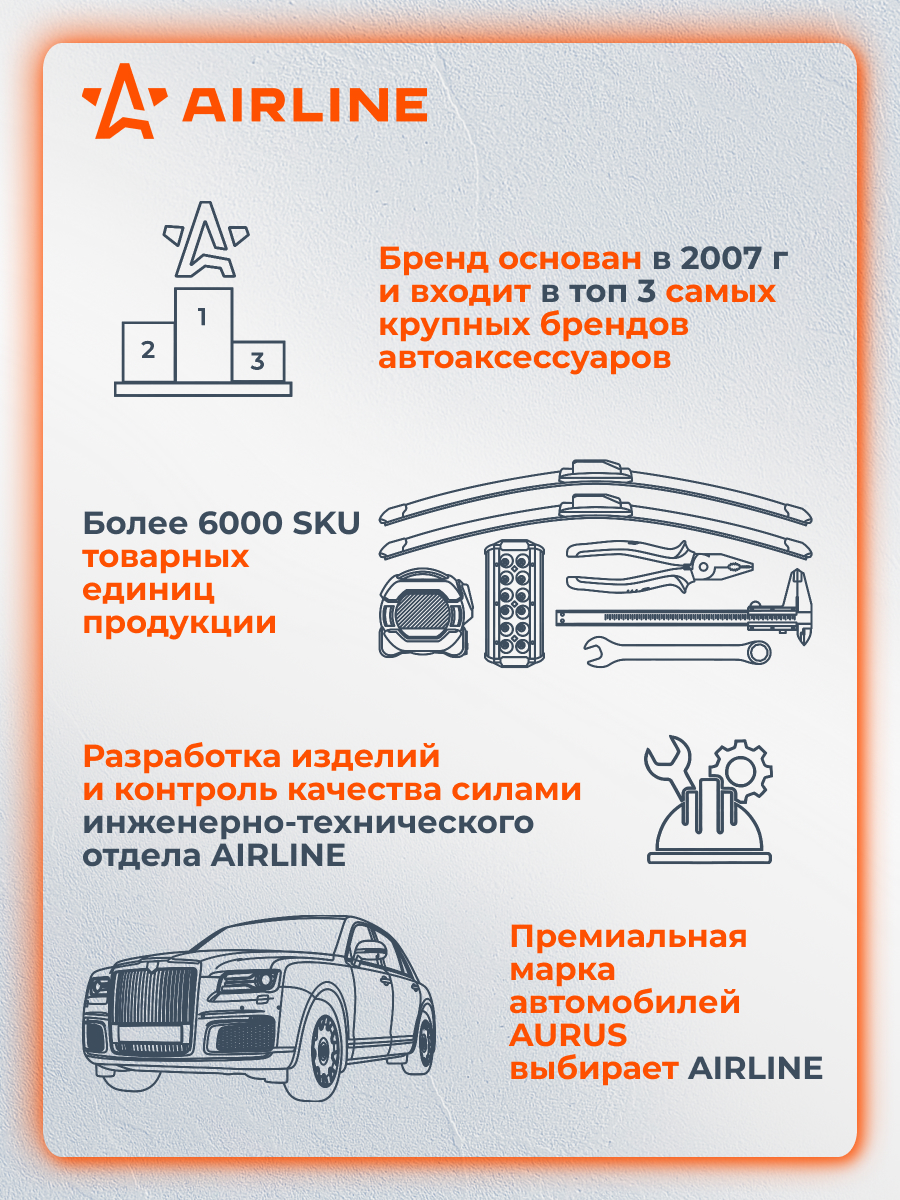 AIRLINE

1
2
3

Бренд основан в 2007 г и входит в топ 3 самых крупных брендов автоаксессуаров

Более 6000 SKU товарных единиц продукции

Разработка изделий и контроль качества силами инженерно-технического отдела AIRLINE

Премиальная марка автомобилей AURUS выбирает AIRLINE